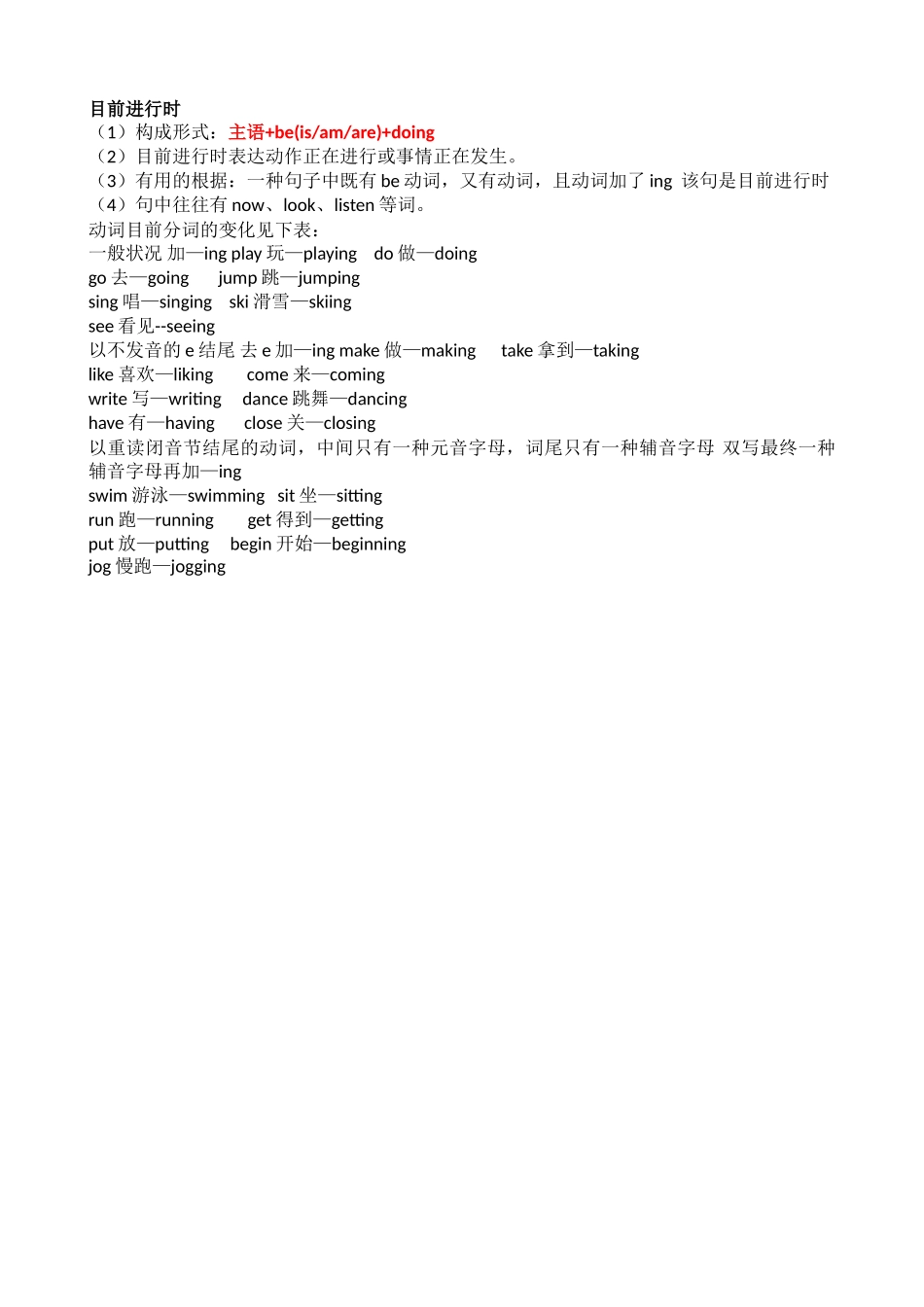 目前进行时
（1）构成形式：主语+be(is/am/are)+doing
（2）目前进行时表达动作正在进行或事情正在发生。
（3）有用的根据：一种句子中既有 be 动词，又有动词，且动词加了 ing 该句是目前进行时
（4）句中往往有 now、look、listen 等词。
动词目前分词的变化见下表：
一般状况 加—ing play 玩—playing do 做—doing
go 去—going jump 跳—jumping
sing 唱—singing ski 滑雪—skiing
see 看见--seeing
以不发音的 e 结尾 去 e 加—ing make 做—making take 拿到—taking
like 喜欢—liking come 来—coming
write 写—writing dance 跳舞—dancing
have 有—having close 关—closing
以重读闭音节结尾的动词，中间只有一种元音字母，词尾只有一种辅音字母 双写最终一种辅音字母再加—ing
swim 游泳—swimming sit 坐—sitting
run 跑—running get 得到—getting
put 放—putting begin 开始—beginning
jog 慢跑—jogging